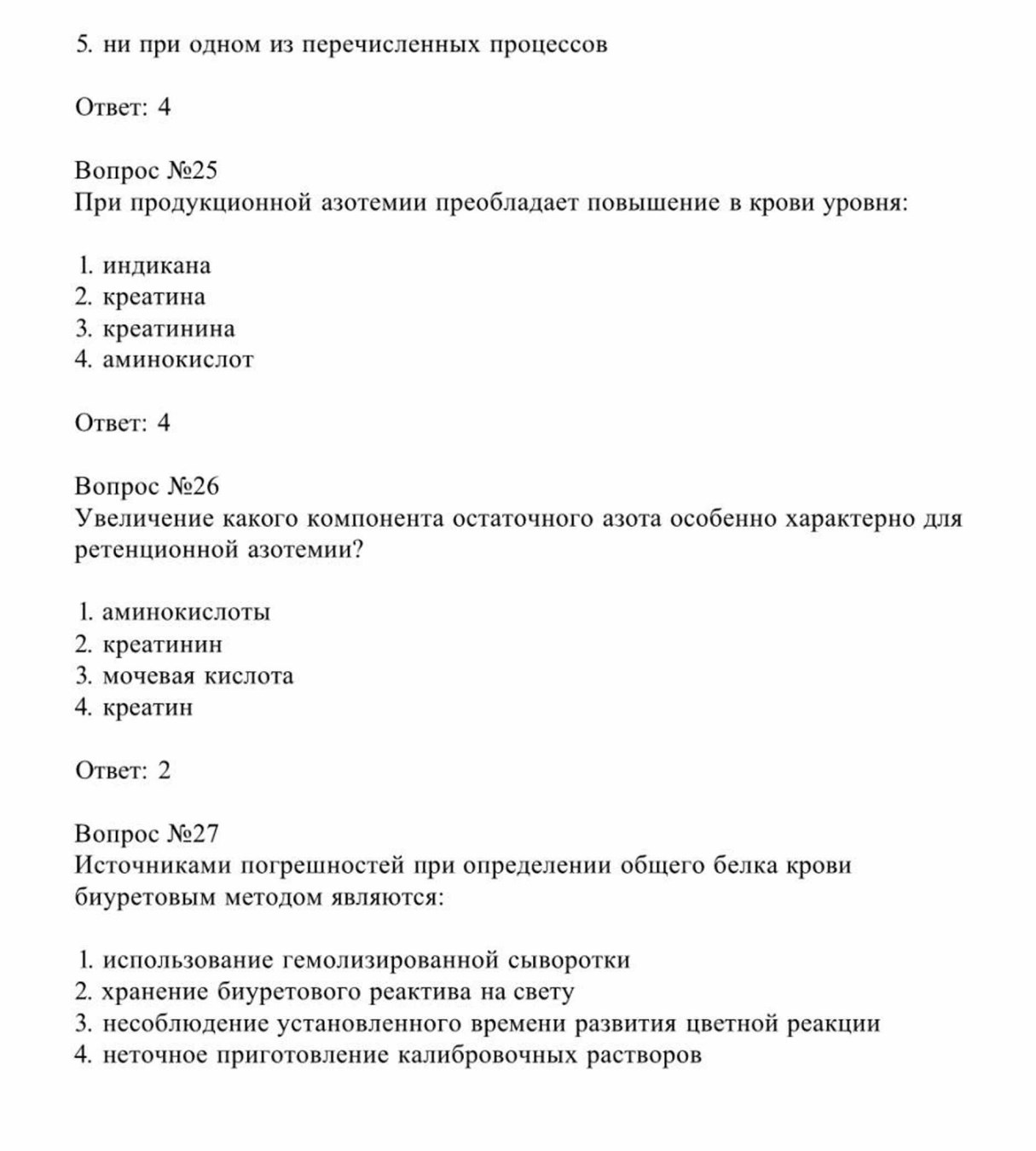 5. ни при одном из перечисленных процессов

Ответ: 4

Вопрос №25
При продукционной азотемии преобладает повышение в крови уровня:

1. индикана
2. креатина
3. креатинина
4. аминокислот

Ответ: 4

Вопрос №26
Увеличение какого компонента остаточного азота особенно характерно для ретенционной азотемии?

1. аминокислоты
2. креатинин
3. мочевая кислота
4. креатин

Ответ: 2

Вопрос №27
Источниками погрешностей при определении общего белка крови биуретовым методом являются:

1. использование гемолизированной сыворотки
2. хранение биуретового реактива на свету
3. несоблюдение установленного времени развития цветной реакции
4. неточное приготовление калибровочных растворов